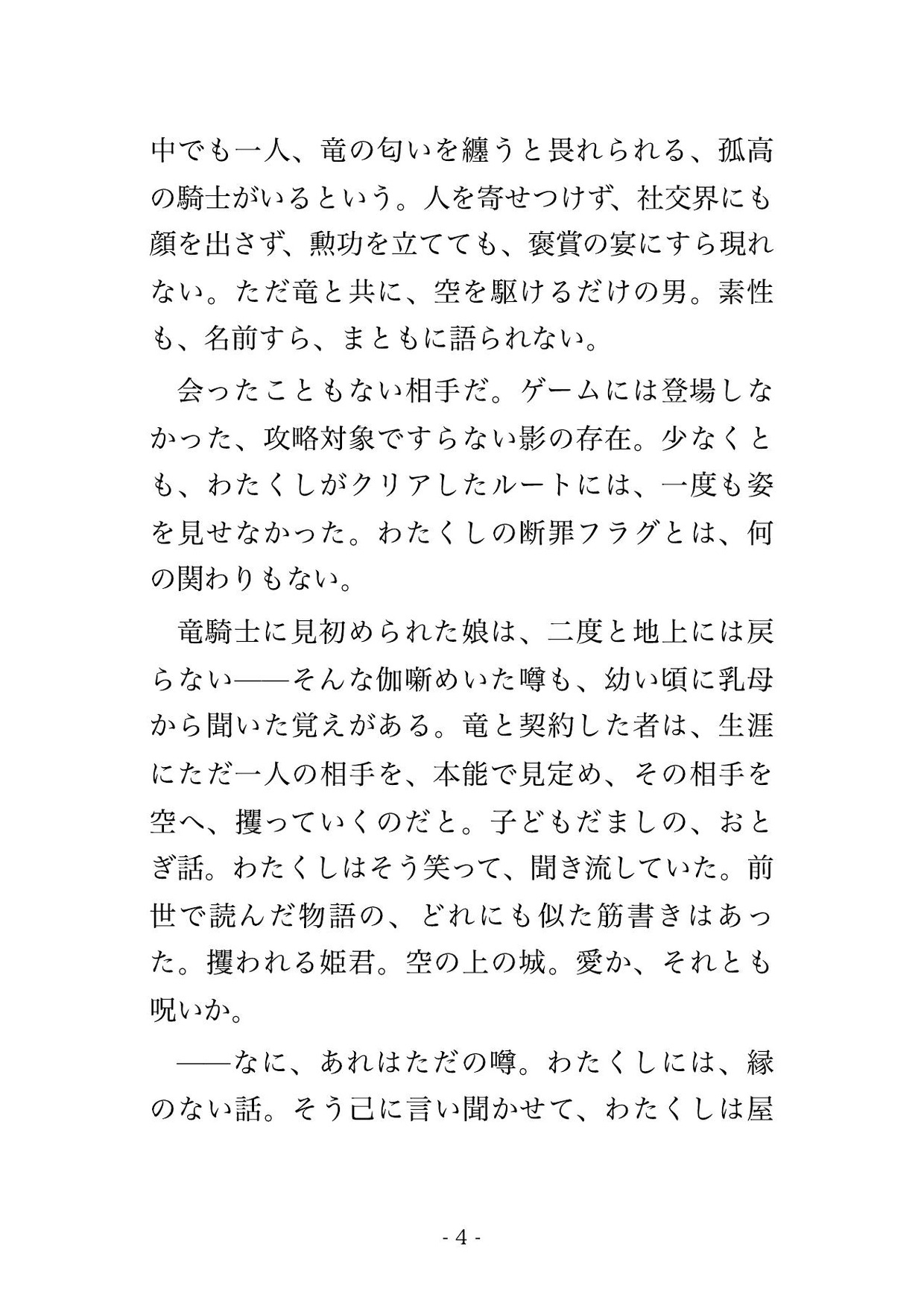 中でも一人、竜の匂いを纏うと畏れられる、孤高の騎士がいるという。人を寄せつけず、社交界にも顔を出さず、勲功を立てても、褒賞の宴にすら現れない。ただ竜と共に、空を駆けるだけの男。素性も、名前すら、まともに語られない。

会ったこともない相手だ。ゲームには登場しなかった、攻略対象ですらない影の存在。少なくとも、わたくしがクリアしたルートには、一度も姿を見せなかった。わたくしの断罪フラグとは、何の関わりもない。

竜騎士に見初められた娘は、二度と地上には戻らない——そんな伽噺めいた噂も、幼い頃に乳母から聞いた覚えがある。竜と契約した者は、生涯にただ一人の相手を、本能で見定め、その相手を空へ、攫っていくのだと。子どもだましの、おとぎ話。わたくしはそう笑って、聞き流していた。前世で読んだ物語の、どれにも似た筋書きはあった。攫われる姫君。空の上の城。愛か、それとも呪いか。

——なに、あれはただの噂。わたくしには、縁のない話。そう己に言い聞かせて、わたくしは屋

- 4 -